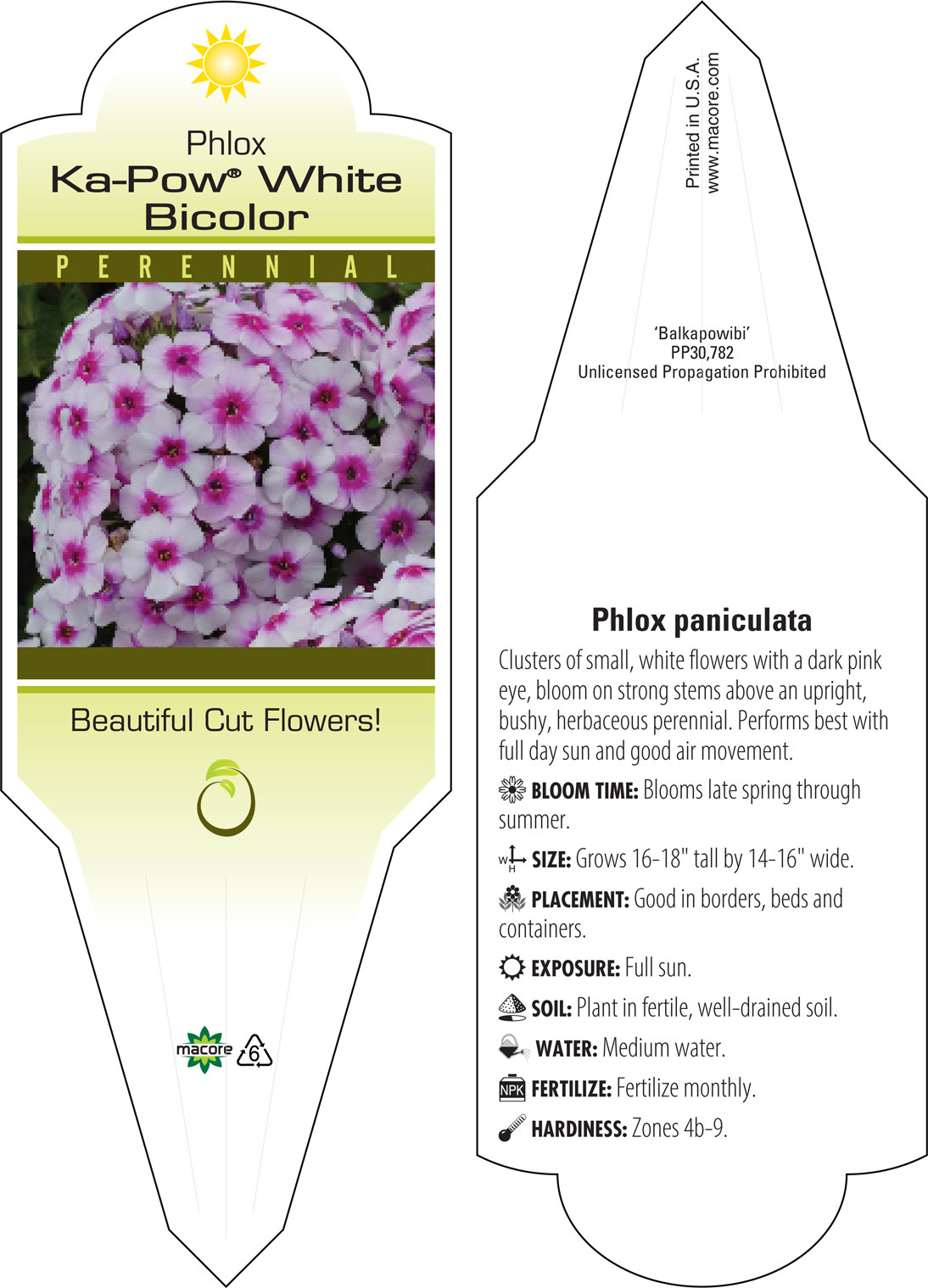 Phlox
Ka-Pow® White Bicolor

PERENNIAL

Beautiful Cut Flowers!

macore 6

Printed in U.S.A.
www.macore.com

'Balkapowibi'
PP30,782
Unlicensed Propagation Prohibited

Phlox paniculata

Clusters of small, white flowers with a dark pink eye, bloom on strong stems above an upright, bushy, herbaceous perennial. Performs best with full day sun and good air movement.

BLOOM TIME: Blooms late spring through summer.

W H SIZE: Grows 16-18" tall by 14-16" wide.

PLACEMENT: Good in borders, beds and containers.

EXPOSURE: Full sun.

SOIL: Plant in fertile, well-drained soil.

WATER: Medium water.

NPK FERTILIZE: Fertilize monthly.

HARDINESS: Zones 4b-9.